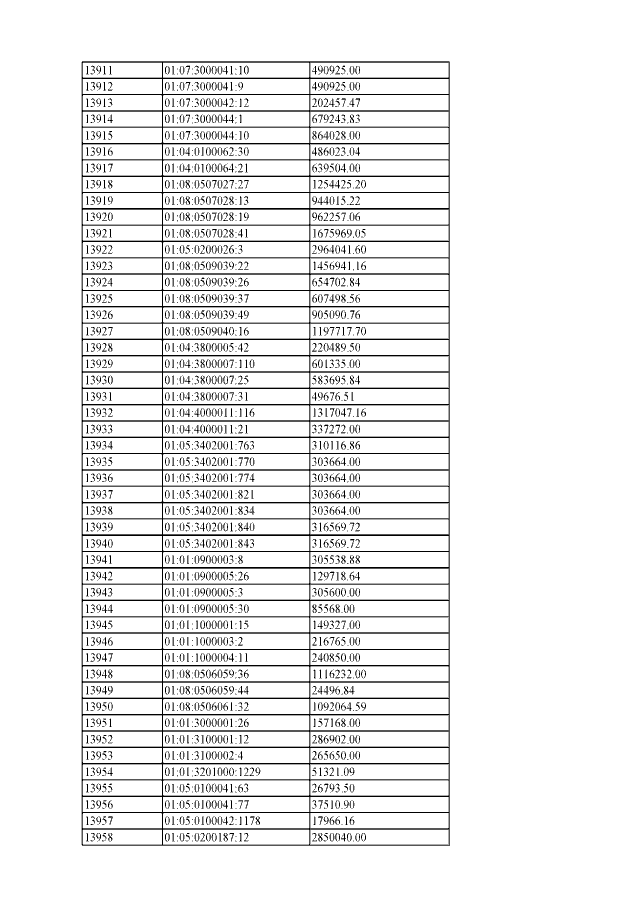 | 13911 | 01:07:3000041:10 | 490925.00 |
|---|---|---|
| 13912 | 01:07:3000041:9 | 490925.00 |
| 13913 | 01:07:3000042:12 | 202457.47 |
| 13914 | 01:07:3000044:1 | 679243.83 |
| 13915 | 01:07:3000044:10 | 864028.00 |
| 13916 | 01:04:0100062:30 | 486023.04 |
| 13917 | 01:04:0100064:21 | 639504.00 |
| 13918 | 01:08:0507027:27 | 1254425.20 |
| 13919 | 01:08:0507028:13 | 944015.22 |
| 13920 | 01:08:0507028:19 | 962257.06 |
| 13921 | 01:08:0507028:41 | 1675969.05 |
| 13922 | 01:05:0200026:3 | 2964041.60 |
| 13923 | 01:08:0509039:22 | 1456941.16 |
| 13924 | 01:08:0509039:26 | 654702.84 |
| 13925 | 01:08:0509039:37 | 607498.56 |
| 13926 | 01:08:0509039:49 | 905090.76 |
| 13927 | 01:08:0509040:16 | 1197717.70 |
| 13928 | 01:04:3800005:42 | 220489.50 |
| 13929 | 01:04:3800007:110 | 601335.00 |
| 13930 | 01:04:3800007:25 | 583695.84 |
| 13931 | 01:04:3800007:31 | 49676.51 |
| 13932 | 01:04:4000011:116 | 1317047.16 |
| 13933 | 01:04:4000011:21 | 337272.00 |
| 13934 | 01:05:3402001:763 | 310116.86 |
| 13935 | 01:05:3402001:770 | 303664.00 |
| 13936 | 01:05:3402001:774 | 303664.00 |
| 13937 | 01:05:3402001:821 | 303664.00 |
| 13938 | 01:05:3402001:834 | 303664.00 |
| 13939 | 01:05:3402001:840 | 316569.72 |
| 13940 | 01:05:3402001:843 | 316569.72 |
| 13941 | 01:01:0900003:8 | 305538.88 |
| 13942 | 01:01:0900005:26 | 129718.64 |
| 13943 | 01:01:0900005:3 | 305600.00 |
| 13944 | 01:01:0900005:30 | 85568.00 |
| 13945 | 01:01:1000001:15 | 149327.00 |
| 13946 | 01:01:1000003:2 | 216765.00 |
| 13947 | 01:01:1000004:11 | 240850.00 |
| 13948 | 01:08:0506059:36 | 1116232.00 |
| 13949 | 01:08:0506059:44 | 24496.84 |
| 13950 | 01:08:0506061:32 | 1092064.59 |
| 13951 | 01:01:3000001:26 | 157168.00 |
| 13952 | 01:01:3100001:12 | 286902.00 |
| 13953 | 01:01:3100002:4 | 265650.00 |
| 13954 | 01:01:3201000:1229 | 51321.09 |
| 13955 | 01:05:0100041:63 | 26793.50 |
| 13956 | 01:05:0100041:77 | 37510.90 |
| 13957 | 01:05:0100042:1178 | 17966.16 |
| 13958 | 01:05:0200187:12 | 2850040.00 |